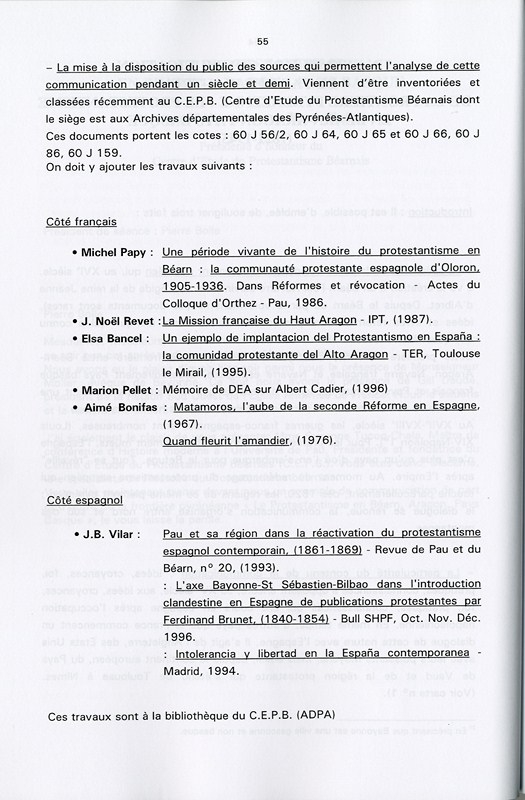 55

– La mise à la disposition du public des sources qui permettent l'analyse de cette communication pendant un siècle et demi. Viennent d'être inventoriées et classées récemment au C.E.P.B. (Centre d'Etude du Protestantisme Béarnais dont le siège est aux Archives départementales des Pyrénées-Atlantiques).
Ces documents portent les cotes : 60 J 56/2, 60 J 64, 60 J 65 et 60 J 66, 60 J 86, 60 J 159.
On doit y ajouter les travaux suivants :

Côté français

• Michel Papy : Une période vivante de l'histoire du protestantisme en Béarn : la communauté protestante espagnole d'Oloron, 1905-1936. Dans Réformes et révocation - Actes du Colloque d'Orthez - Pau, 1986.
• J. Noël Revet : La Mission française du Haut Aragon - IPT, (1987).
• Elsa Bancel : Un ejemplo de implantacion del Protestantismo en España : la comunidad protestante del Alto Aragon - TER, Toulouse le Mirail, (1995).
• Marion Pellet : Mémoire de DEA sur Albert Cadier, (1996)
• Aimé Bonifas : Matamoros, l'aube de la seconde Réforme en Espagne, (1967).
Quand fleurit l'amandier, (1976).

Côté espagnol

• J.B. Vilar : Pau et sa région dans la réactivation du protestantisme espagnol contemporain, (1861-1869) - Revue de Pau et du Béarn, n° 20, (1993).
: L'axe Bayonne-St Sébastien-Bilbao dans l'introduction clandestine en Espagne de publications protestantes par Ferdinand Brunet, (1840-1854) - Bull SHPF, Oct. Nov. Déc. 1996.
: Intolerancia y libertad en la España contemporanea - Madrid, 1994.

Ces travaux sont à la bibliothèque du C.E.P.B. (ADPA)